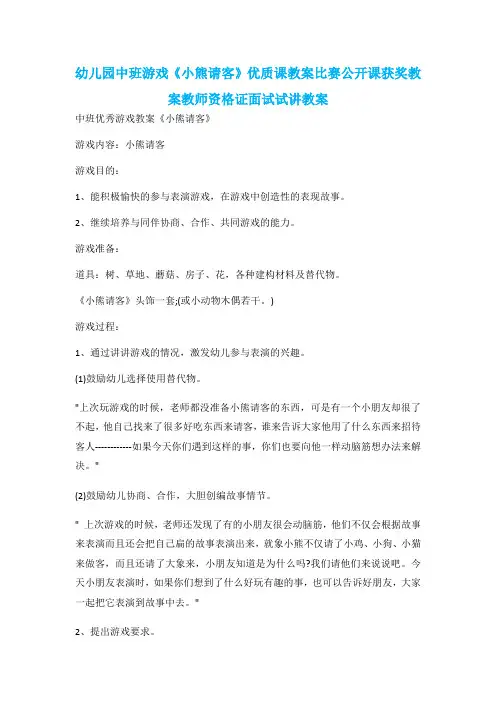 幼儿园中班游戏《小熊请客》优质课教案比赛公开课获奖教案教师资格证面试试讲教案

中班优秀游戏教案《小熊请客》

游戏内容：小熊请客

游戏目的：

1、能积极愉快的参与表演游戏，在游戏中创造性的表现故事。

2、继续培养与同伴协商、合作、共同游戏的能力。

游戏准备：

道具：树、草地、蘑菇、房子、花，各种建构材料及替代物。

《小熊请客》头饰一套;(或小动物木偶若干。)

游戏过程：

1、通过讲讲游戏的情况，激发幼儿参与表演的兴趣。

(1)鼓励幼儿选择使用替代物。

"上次玩游戏的时候，老师都没准备小熊请客的东西，可是有一个小朋友却很了不起，他自己找来了很多好吃东西来请客，谁来告诉大家他用了什么东西来招待客人------------如果今天你们遇到这样的事，你们也要向他一样动脑筋想办法来解决。"

(2)鼓励幼儿协商、合作，大胆创编故事情节。

" 上次游戏的时候，老师还发现了有的小朋友很会动脑筋，他们不仅会根据故事来表演而且还会把自己扁的故事表演出来，就象小熊不仅请了小鸡、小狗、小猫来做客，而且还请了大象来，小朋友知道是为什么吗?我们请他们来说说吧。今天小朋友表演时，如果你们想到了什么好玩有趣的事，也可以告诉好朋友，大家一起把它表演到故事中去。"

2、提出游戏要求。